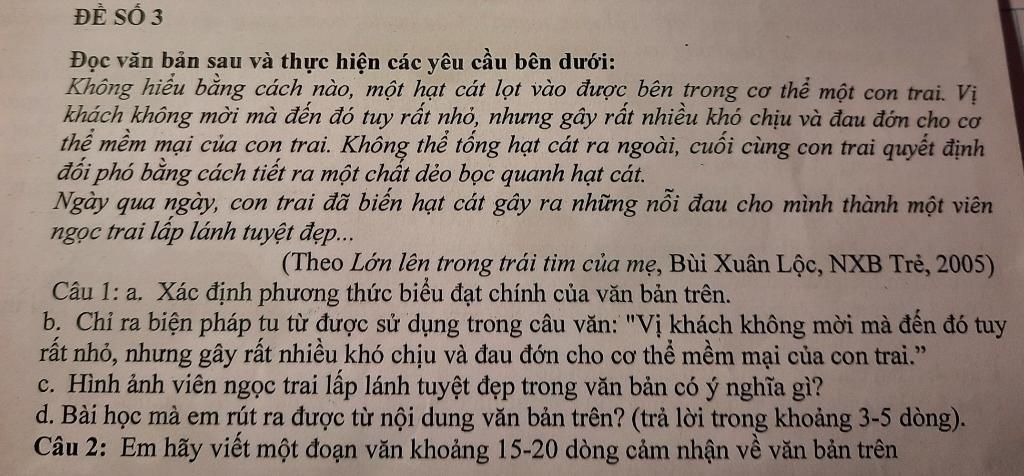 ĐỀ SỐ 3

Đọc văn bản sau và thực hiện các yêu cầu bên dưới:

Không hiểu bằng cách nào, một hạt cát lọt vào được bên trong cơ thể một con trai. Vị khách không mời mà đến đó tuy rất nhỏ, nhưng gây rất nhiều khó chịu và đau đớn cho cơ thể mềm mại của con trai. Không thể tống hạt cát ra ngoài, cuối cùng con trai quyết định đối phó bằng cách tiết ra một chất dẻo bọc quanh hạt cát.

Ngày qua ngày, con trai đã biến hạt cát gây ra những nỗi đau cho mình thành một viên ngọc trai lấp lánh tuyệt đẹp...

(Theo Lớn lên trong trái tim của mẹ, Bùi Xuân Lộc, NXB Trẻ, 2005)

Câu 1: a. Xác định phương thức biểu đạt chính của văn bản trên.

b. Chỉ ra biện pháp tu từ được sử dụng trong câu văn: "Vị khách không mời mà đến đó tuy rất nhỏ, nhưng gây rất nhiều khó chịu và đau đớn cho cơ thể mềm mại của con trai."

c. Hình ảnh viên ngọc trai lấp lánh tuyệt đẹp trong văn bản có ý nghĩa gì?

d. Bài học mà em rút ra được từ nội dung văn bản trên? (trả lời trong khoảng 3-5 dòng).

Câu 2: Em hãy viết một đoạn văn khoảng 15-20 dòng cảm nhận về văn bản trên